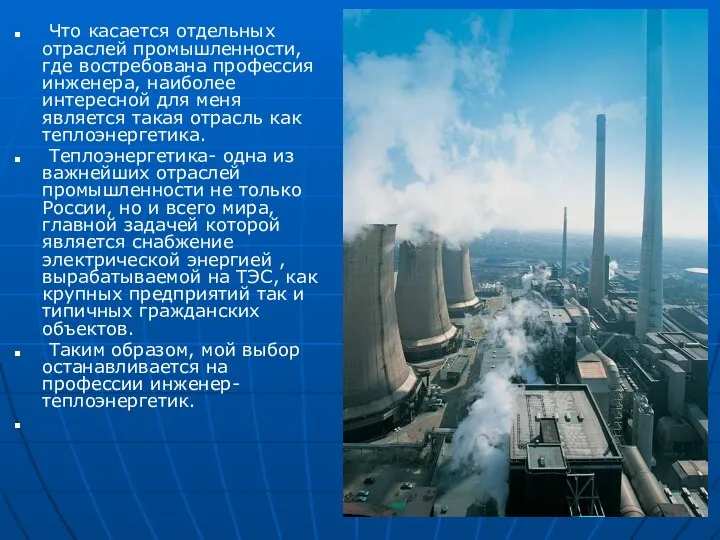 Что касается отдельных отраслей промышленности, где востребована профессия инженера, наиболее интересной для меня является такая отрасль как теплоэнергетика.

Теплоэнергетика- одна из важнейших отраслей промышленности не только России, но и всего мира, главной задачей которой является снабжение электрической энергией , вырабатываемой на ТЭС, как крупных предприятий так и типичных гражданских объектов.

Таким образом, мой выбор останавливается на профессии инженер-теплоэнергетик.